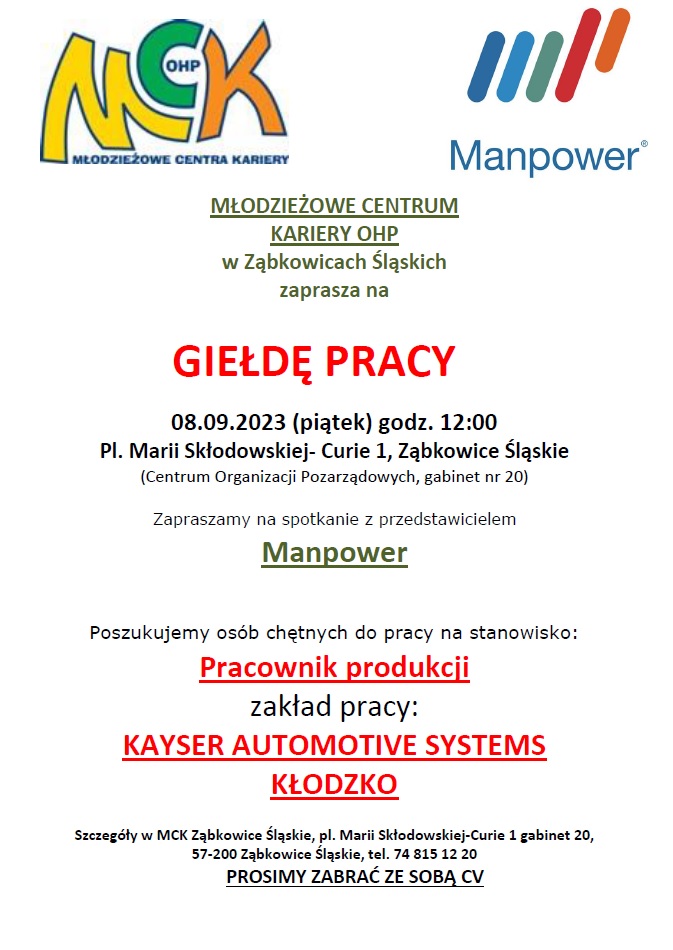 MCK OHP
MŁODZIEŻOWE CENTRA KARIERY

Manpower®

MŁODZIEŻOWE CENTRUM KARIERY OHP
w Ząbkowicach Śląskich
zaprasza na

GIEŁDĘ PRACY

08.09.2023 (piątek) godz. 12:00
Pl. Marii Skłodowskiej- Curie 1, Ząbkowice Śląskie
(Centrum Organizacji Pozarządowych, gabinet nr 20)

Zapraszamy na spotkanie z przedstawicielem

Manpower

Poszukujemy osób chętnych do pracy na stanowisko:
Pracownik produkcji
zakład pracy:
KAYSER AUTOMOTIVE SYSTEMS
KŁODZKO

Szczegóły w MCK Ząbkowice Śląskie, pl. Marii Skłodowskiej-Curie 1 gabinet 20, 57-200 Ząbkowice Śląskie, tel. 74 815 12 20
PROSIMY ZABRAĆ ZE SOBĄ CV